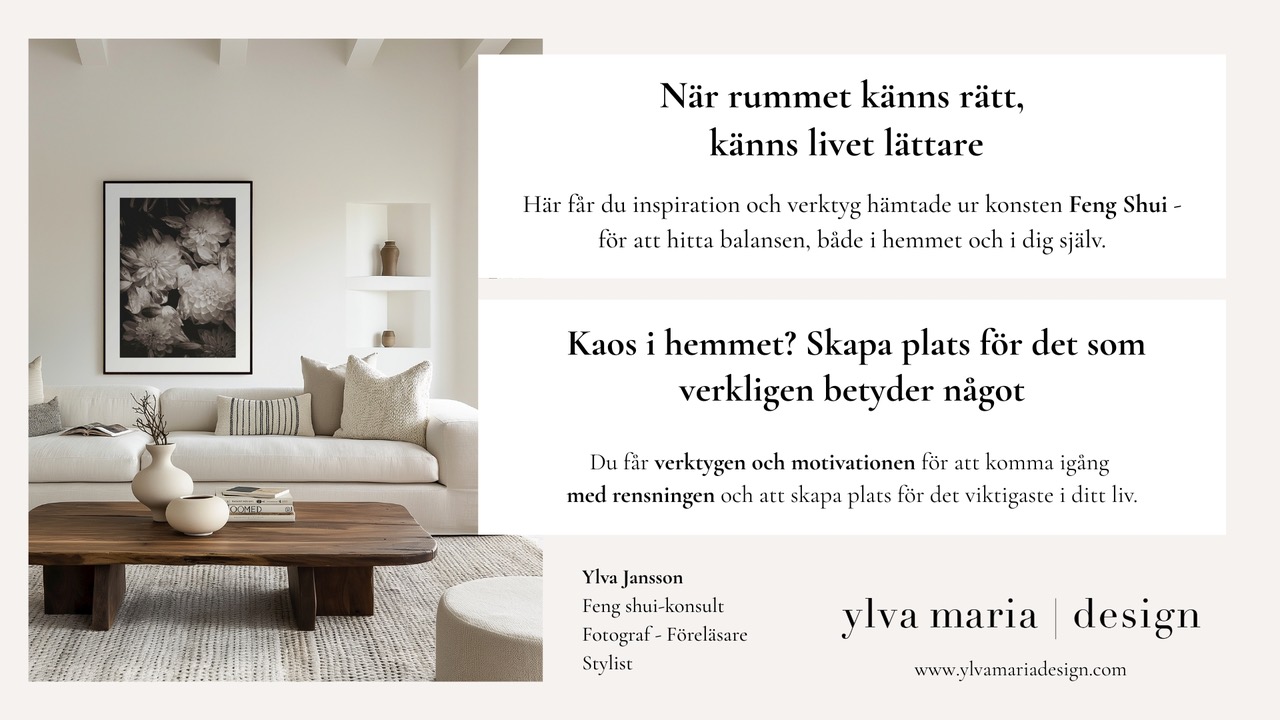 När rummet känns rätt,
känns livet lättare

Här får du inspiration och verktyg hämtade ur konsten Feng Shui - för att hitta balansen, både i hemmet och i dig själv.

Kaos i hemmet? Skapa plats för det som verkligen betyder något

Du får verktygen och motivationen för att komma igång med rensningen och att skapa plats för det viktigaste i ditt liv.

Ylva Jansson
Feng shui-konsult
Fotograf - Föreläsare
Stylist

ylva maria | design

www.ylvamariadesign.com